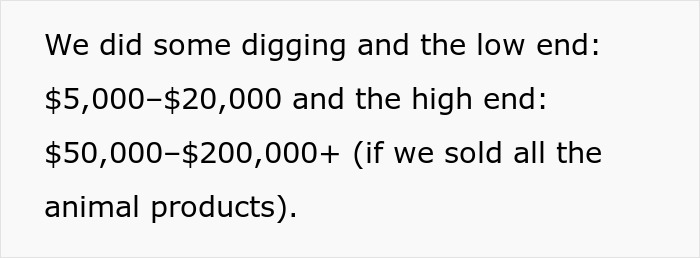 We did some digging and the low end: \$5,000–\$20,000 and the high end: \$50,000–\$200,000+ (if we sold all the animal products).